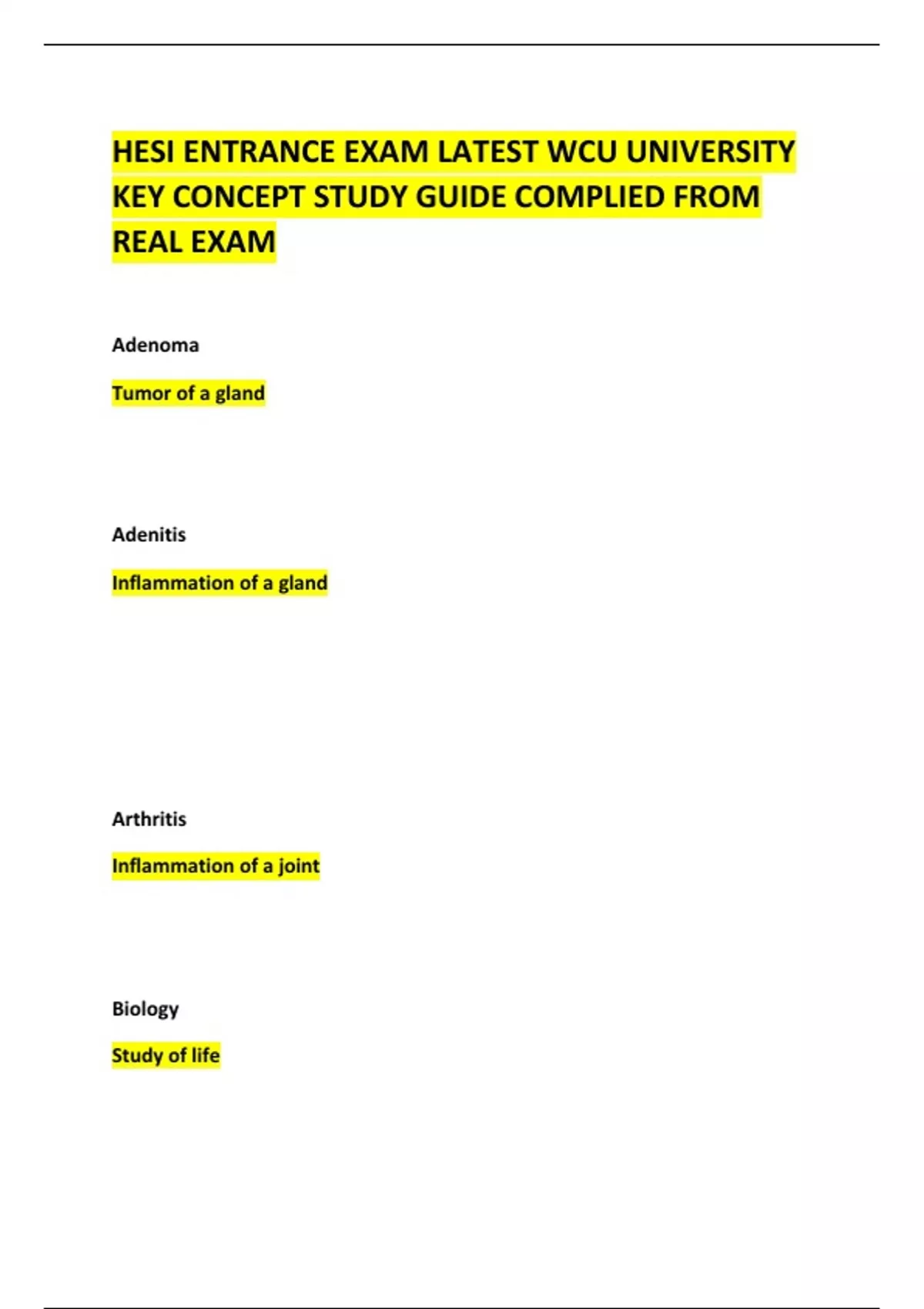 HESI ENTRANCE EXAM LATEST WCU UNIVERSITY KEY CONCEPT STUDY GUIDE COMPLIED FROM REAL EXAM

Adenoma

Tumor of a gland

Adenitis

Inflammation of a gland

Arthritis

Inflammation of a joint

Biology

Study of life